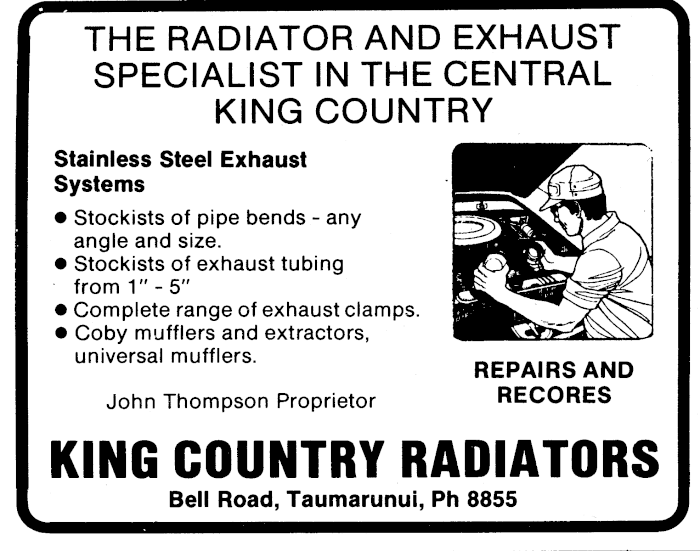 THE RADIATOR AND EXHAUST SPECIALIST IN THE CENTRAL KING COUNTRY

Stainless Steel Exhaust Systems

• Stockists of pipe bends - any angle and size.
• Stockists of exhaust tubing from 1" - 5"
• Complete range of exhaust clamps.
• Coby mufflers and extractors, universal mufflers.

John Thompson Proprietor

REPAIRS AND RECORES

KING COUNTRY RADIATORS

Bell Road, Taumarunui, Ph 8855